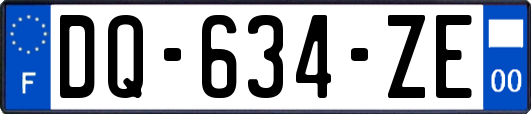 F
DQ-634-ZE
00